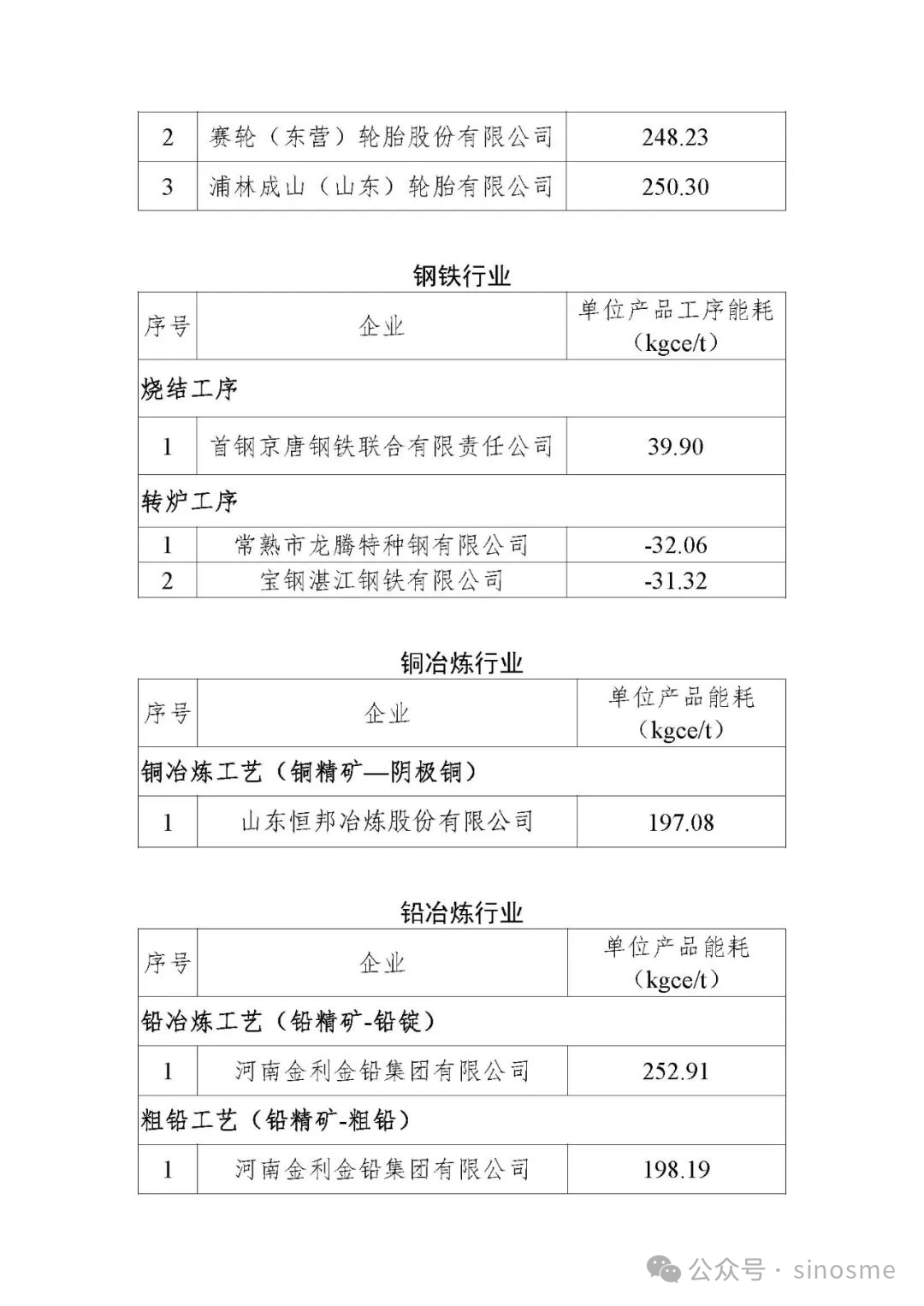 | 2 | 赛轮（东营）轮胎股份有限公司 | 248.23 |
|---|---|---|
| 3 | 浦林成山（山东）轮胎有限公司 | 250.30 |

钢铁行业

| 序号 | 企业 | 单位产品工序能耗（kgce/t） |
|---|---|---|
| 烧结工序 | | |
| 1 | 首钢京唐钢铁联合有限责任公司 | 39.90 |
| 转炉工序 | | |
| 1 | 常熟市龙腾特种钢有限公司 | -32.06 |
| 2 | 宝钢湛江钢铁有限公司 | -31.32 |

铜冶炼行业

| 序号 | 企业 | 单位产品能耗（kgce/t） |
|---|---|---|
| 铜冶炼工艺（铜精矿—阴极铜） | | |
| 1 | 山东恒邦冶炼股份有限公司 | 197.08 |

铅冶炼行业

| 序号 | 企业 | 单位产品能耗（kgce/t） |
|---|---|---|
| 铅冶炼工艺（铅精矿-铅锭） | | |
| 1 | 河南金利金铅集团有限公司 | 252.91 |
| 粗铅工艺（铅精矿-粗铅） | | |
| 1 | 河南金利金铅集团有限公司 | 198.19 |

公众号 · sinosme